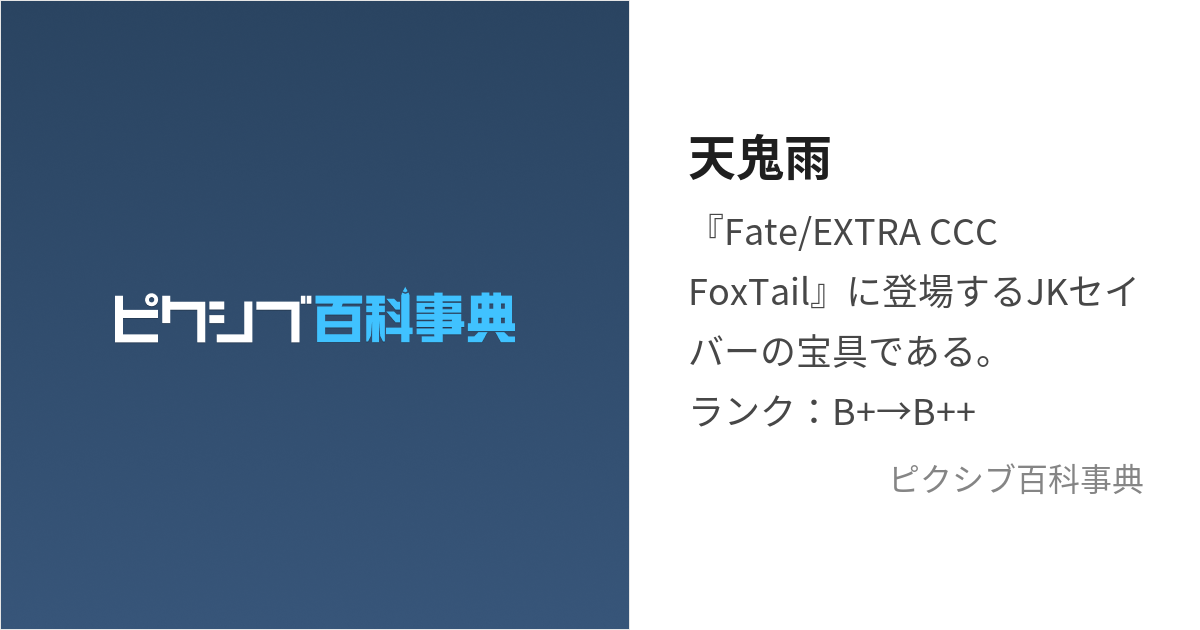 ピクシブ百科事典

天鬼雨

『Fate/EXTRA CCC FoxTail』に登場するJKセイバーの宝具である。
ランク：B+→B++

ピクシブ百科事典